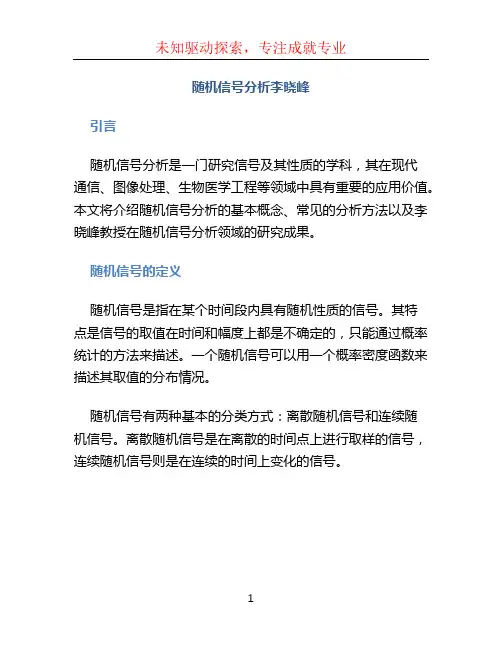 未知驱动探索，专注成就专业

随机信号分析李晓峰

引言

随机信号分析是一门研究信号及其性质的学科，其在现代通信、图像处理、生物医学工程等领域中具有重要的应用价值。本文将介绍随机信号分析的基本概念、常见的分析方法以及李晓峰教授在随机信号分析领域的研究成果。

随机信号的定义

随机信号是指在某个时间段内具有随机性质的信号。其特点是信号的取值在时间和幅度上都是不确定的，只能通过概率统计的方法来描述。一个随机信号可以用一个概率密度函数来描述其取值的分布情况。

随机信号有两种基本的分类方式：离散随机信号和连续随机信号。离散随机信号是在离散的时间点上进行取样的信号，连续随机信号则是在连续的时间上变化的信号。

1